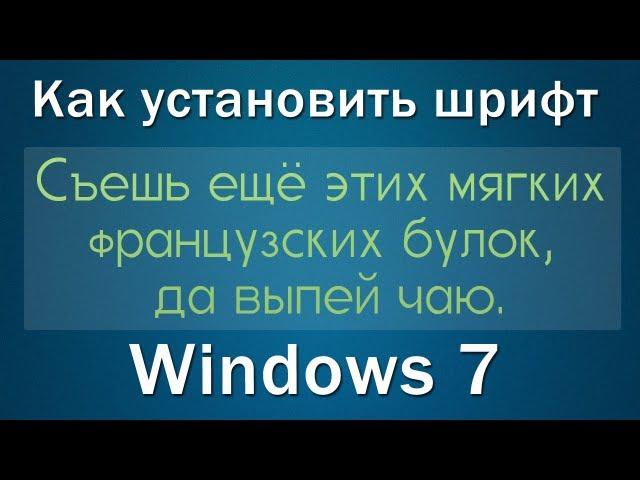 Как установить шрифт

Съешь ещё этих мягких французских булок, да выпей чаю.

Windows 7